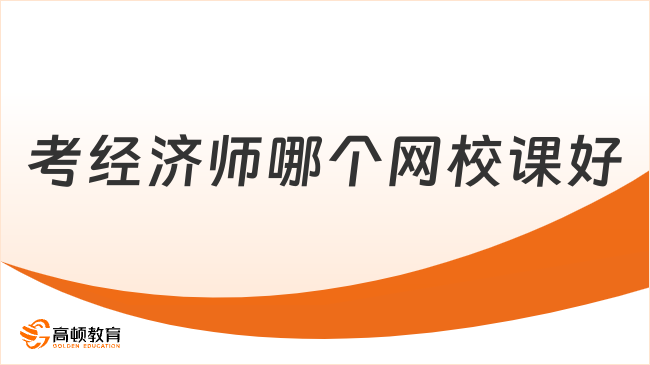 考经济师哪个网校课好

高顿教育
GOLDEN EDUCATION